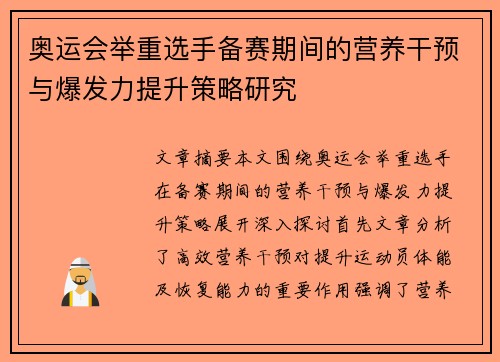 奥运会举重选手备赛期间的营养干预与爆发力提升策略研究

文章摘要本文围绕奥运会举重选手在备赛期间的营养干预与爆发力提升策略展开深入探讨首先文章分析了高效营养干预对提升运动员体能及恢复能力的重要作用强调了营养